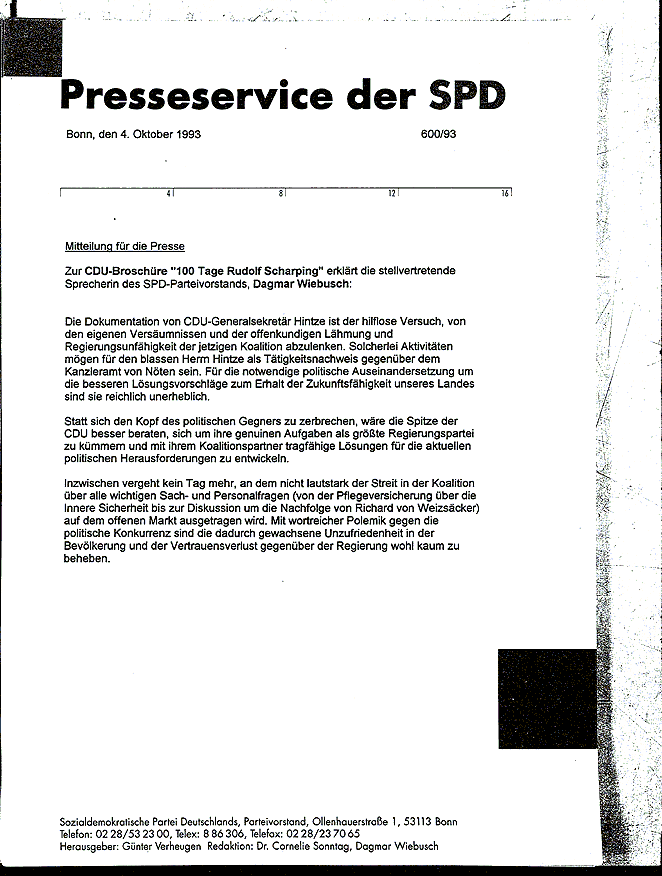 Presseservice der SPD

Bonn, den 4. Oktober 1993

600/93

4 8 12 16

Mitteilung für die Presse

Zur CDU-Broschüre "100 Tage Rudolf Scharping" erklärt die stellvertretende Sprecherin des SPD-Parteivorstands, Dagmar Wiebusch:

Die Dokumentation von CDU-Generalsekretär Hintze ist der hilflose Versuch, von den eigenen Versäumnissen und der offenkundigen Lähmung und Regierungsunfähigkeit der jetzigen Koalition abzulenken. Solcherlei Aktivitäten mögen für den blassen Herrn Hintze als Tätigkeitsnachweis gegenüber dem Kanzleramt von Nöten sein. Für die notwendige politische Auseinandersetzung um die besseren Lösungsvorschläge zum Erhalt der Zukunftsfähigkeit unseres Landes sind sie reichlich unerheblich.

Statt sich den Kopf des politischen Gegners zu zerbrechen, wäre die Spitze der CDU besser beraten, sich um ihre genuinen Aufgaben als größte Regierungspartei zu kümmern und mit ihrem Koalitionspartner tragfähige Lösungen für die aktuellen politischen Herausforderungen zu entwickeln.

Inzwischen vergeht kein Tag mehr, an dem nicht lautstark der Streit in der Koalition über alle wichtigen Sach- und Personalfragen (von der Pflegeversicherung über die Innere Sicherheit bis zur Diskussion um die Nachfolge von Richard von Weizsäcker) auf dem offenen Markt ausgetragen wird. Mit wortreicher Polemik gegen die politische Konkurrenz sind die dadurch gewachsene Unzufriedenheit in der Bevölkerung und der Vertrauensverlust gegenüber der Regierung wohl kaum zu beheben.

Sozialdemokratische Partei Deutschlands, Parteivorstand, Ollenhauerstraße 1, 53113 Bonn
Telefon: 02 28/53 23 00, Telex: 8 86 306, Telefax: 02 28/23 70 65
Herausgeber: Günter Verheugen Redaktion: Dr. Cornelie Sonntag, Dagmar Wiebusch